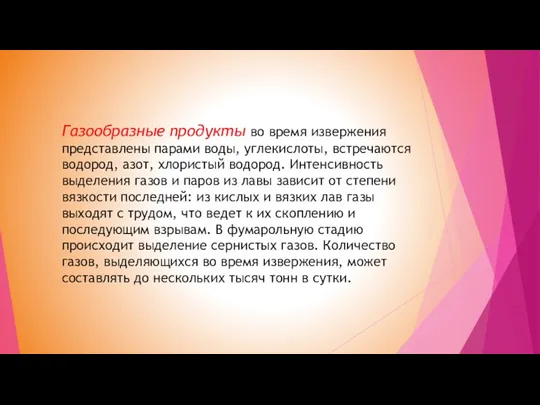 Газообразные продукты во время извержения представлены парами воды, углекислоты, встречаются водород, азот, хлористый водород. Интенсивность выделения газов и паров из лавы зависит от степени вязкости последней: из кислых и вязких лав газы выходят с трудом, что ведет к их скоплению и последующим взрывам. В фумарольную стадию происходит выделение сернистых газов. Количество газов, выделяющихся во время извержения, может составлять до нескольких тысяч тонн в сутки.